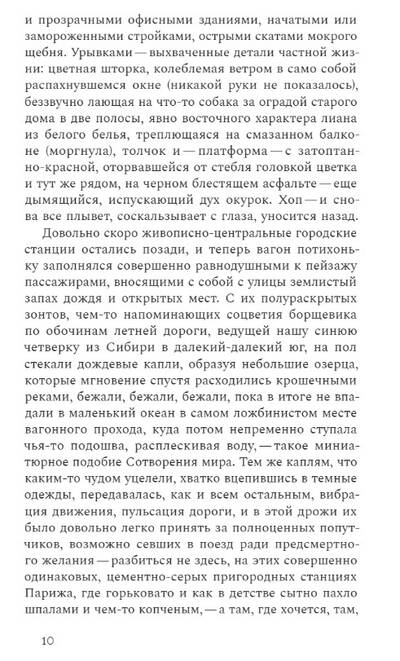 и прозрачными офисными зданиями, начатыми или замороженными стройками, острыми скатами мокрого щебня. Урывками — выхваченные детали частной жизни: цветная шторка, колеблемая ветром в само собой распахнувшемся окне (никакой руки не показалось), беззвучно лающая на что-то собака за оградой старого дома в две полосы, явно восточного характера лиана из белого белья, треплющаяся на смазанном балконе (моргнула), толчок и — платформа — с затоптанно-красной, оторвавшейся от стебля головкой цветка и тут же рядом, на черном блестящем асфальте — еще дымящийся, испускающий дух окурок. Хоп — и снова все плывет, соскальзывает с глаза, уносится назад.

Довольно скоро живописно-центральные городские станции остались позади, и теперь вагон потихоньку заполнялся совершенно равнодушными к пейзажу пассажирами, вносящими с собой с улицы землистый запах дождя и открытых мест. С их полураскрытых зонтов, чем-то напоминающих соцветия борщевика по обочинам летней дороги, ведущей нашу синюю четверку из Сибири в далекий-далекий юг, на пол стекали дождевые капли, образуя небольшие озерца, которые мгновение спустя расходились крошечными реками, бежали, бежали, бежали, пока в итоге не впадали в маленький океан в самом ложбинистом месте вагонного прохода, куда потом непременно ступала чья-то подошва, расплескивая воду, — такое миниатюрное подобие Сотворения мира. Тем же каплям, что каким-то чудом уцелели, хватко вцепившись в темные одежды, передавалась, как и всем остальным, вибрация движения, пульсация дороги, и в этой дрожи их было довольно легко принять за полноценных попутчиков, возможно севших в поезд ради предсмертного желания — разбиться не здесь, на этих совершенно одинаковых, цементно-серых пригородных станциях Парижа, где горьковато и как в детстве сытно пахло шпалами и чем-то копченым, — а там, где хочется, там,

10